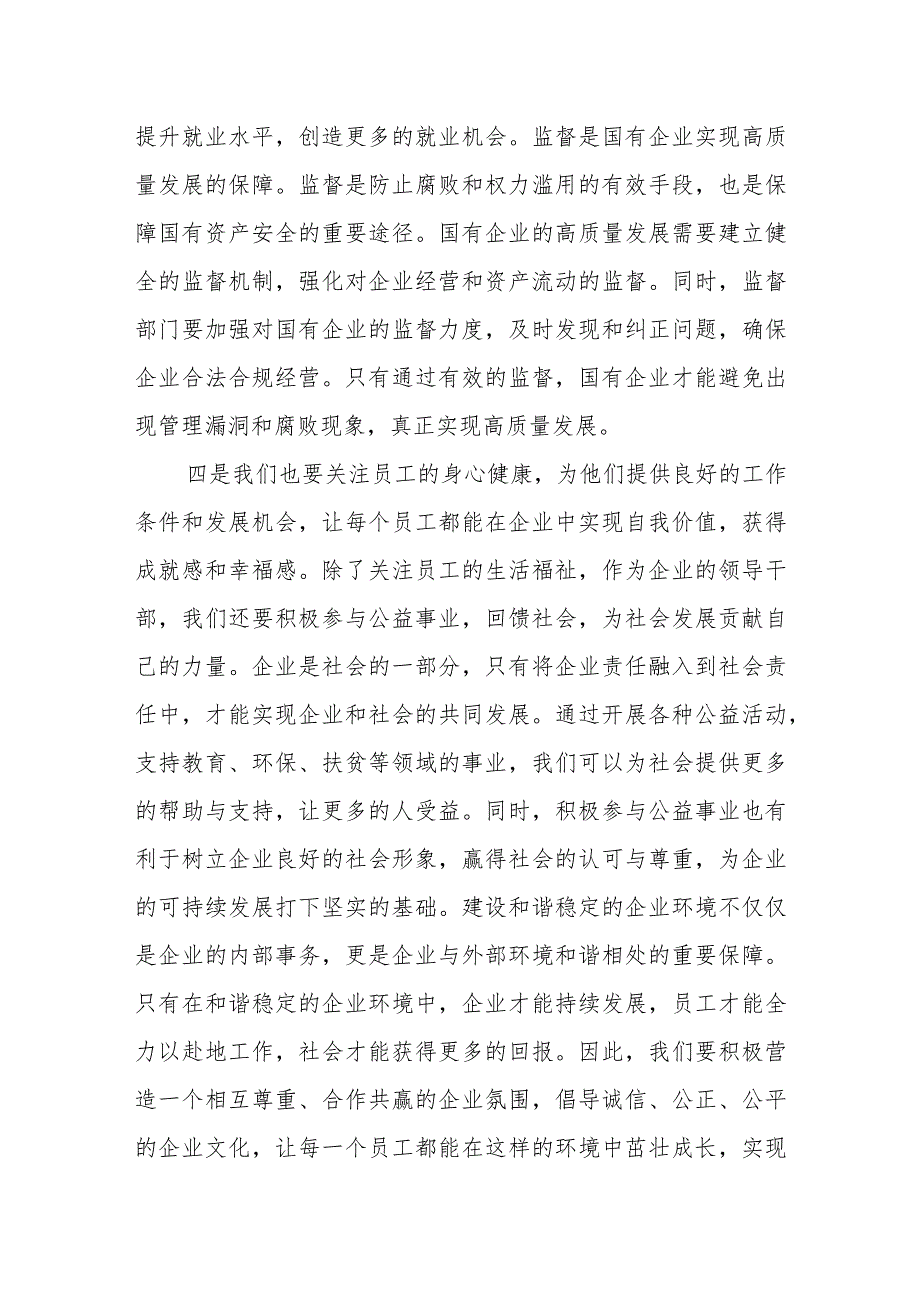 提升就业水平，创造更多的就业机会。监督是国有企业实现高质量发展的保障。监督是防止腐败和权力滥用的有效手段，也是保障国有资产安全的重要途径。国有企业的高质量发展需要建立健全的监督机制，强化对企业经营和资产流动的监督。同时，监督部门要加强对国有企业的监督力度，及时发现和纠正问题，确保企业合法合规经营。只有通过有效的监督，国有企业才能避免出现管理漏洞和腐败现象，真正实现高质量发展。

四是我们也要关注员工的身心健康，为他们提供良好的工作条件和发展机会，让每个员工都能在企业中实现自我价值，获得成就感和幸福感。除了关注员工的生活福祉，作为企业的领导干部，我们还要积极参与公益事业，回馈社会，为社会发展贡献自己的力量。企业是社会的一部分，只有将企业责任融入到社会责任中，才能实现企业和社会的共同发展。通过开展各种公益活动，支持教育、环保、扶贫等领域的事业，我们可以为社会提供更多的帮助与支持，让更多的人受益。同时，积极参与公益事业也有利于树立企业良好的社会形象，赢得社会的认可与尊重，为企业的可持续发展打下坚实的基础。建设和谐稳定的企业环境不仅仅是企业的内部事务，更是企业与外部环境和谐相处的重要保障。只有在和谐稳定的企业环境中，企业才能持续发展，员工才能全力以赴地工作，社会才能获得更多的回报。因此，我们要积极营造一个相互尊重、合作共赢的企业氛围，倡导诚信、公正、公平的企业文化，让每一个员工都能在这样的环境中茁壮成长，实现